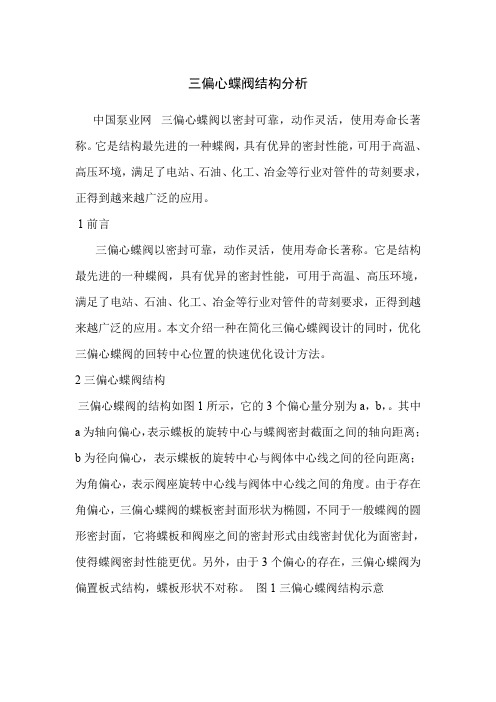 三偏心蝶阀结构分析

中国泵业网　三偏心蝶阀以密封可靠，动作灵活，使用寿命长著称。它是结构最先进的一种蝶阀，具有优异的密封性能，可用于高温、高压环境，满足了电站、石油、化工、冶金等行业对管件的苛刻要求，正得到越来越广泛的应用。

1 前言

三偏心蝶阀以密封可靠，动作灵活，使用寿命长著称。它是结构最先进的一种蝶阀，具有优异的密封性能，可用于高温、高压环境，满足了电站、石油、化工、冶金等行业对管件的苛刻要求，正得到越来越广泛的应用。本文介绍一种在简化三偏心蝶阀设计的同时，优化三偏心蝶阀的回转中心位置的快速优化设计方法。

2 三偏心蝶阀结构

三偏心蝶阀的结构如图 1 所示，它的 3 个偏心量分别为 a，b，。其中 a 为轴向偏心，表示蝶板的旋转中心与蝶阀密封截面之间的轴向距离；b 为径向偏心，表示蝶板的旋转中心与阀体中心线之间的径向距离；为角偏心，表示阀座旋转中心线与阀体中心线之间的角度。由于存在角偏心，三偏心蝶阀的蝶板密封面形状为椭圆，不同于一般蝶阀的圆形密封面，它将蝶板和阀座之间的密封形式由线密封优化为面密封，使得蝶阀密封性能更优。另外，由于 3 个偏心的存在，三偏心蝶阀为偏置板式结构，蝶板形状不对称。　图 1 三偏心蝶阀结构示意